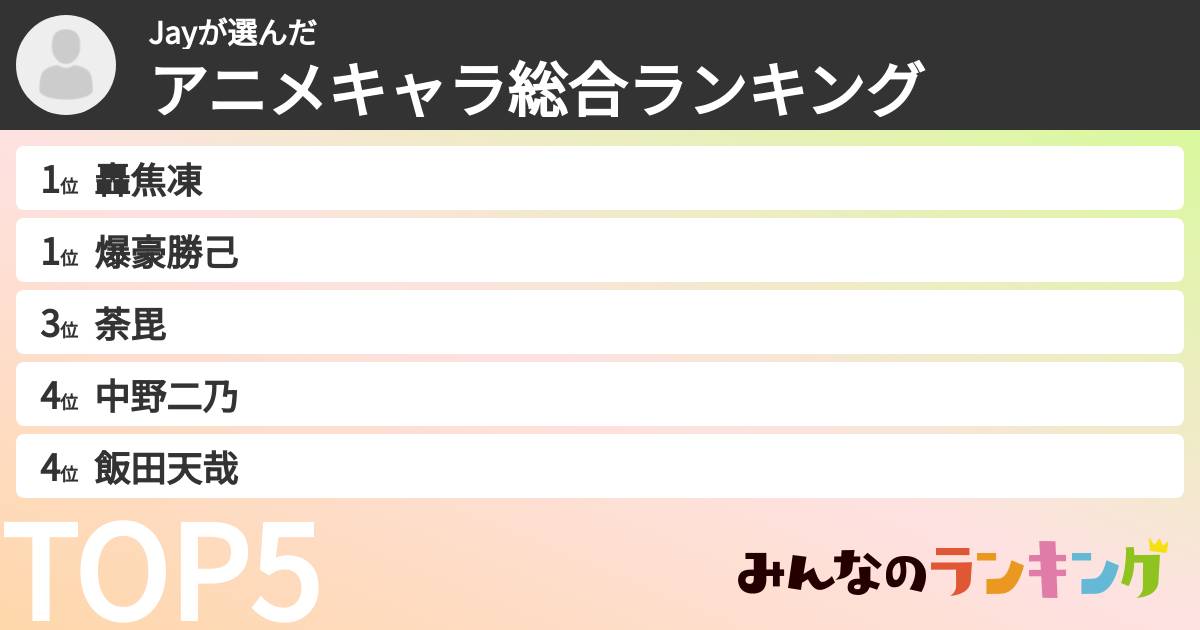 Jayが選んだ
アニメキャラ総合ランキング

1位 轟焦凍
1位 爆豪勝己
3位 荼毘
4位 中野二乃
4位 飯田天哉

TOP5

みんなのランキング